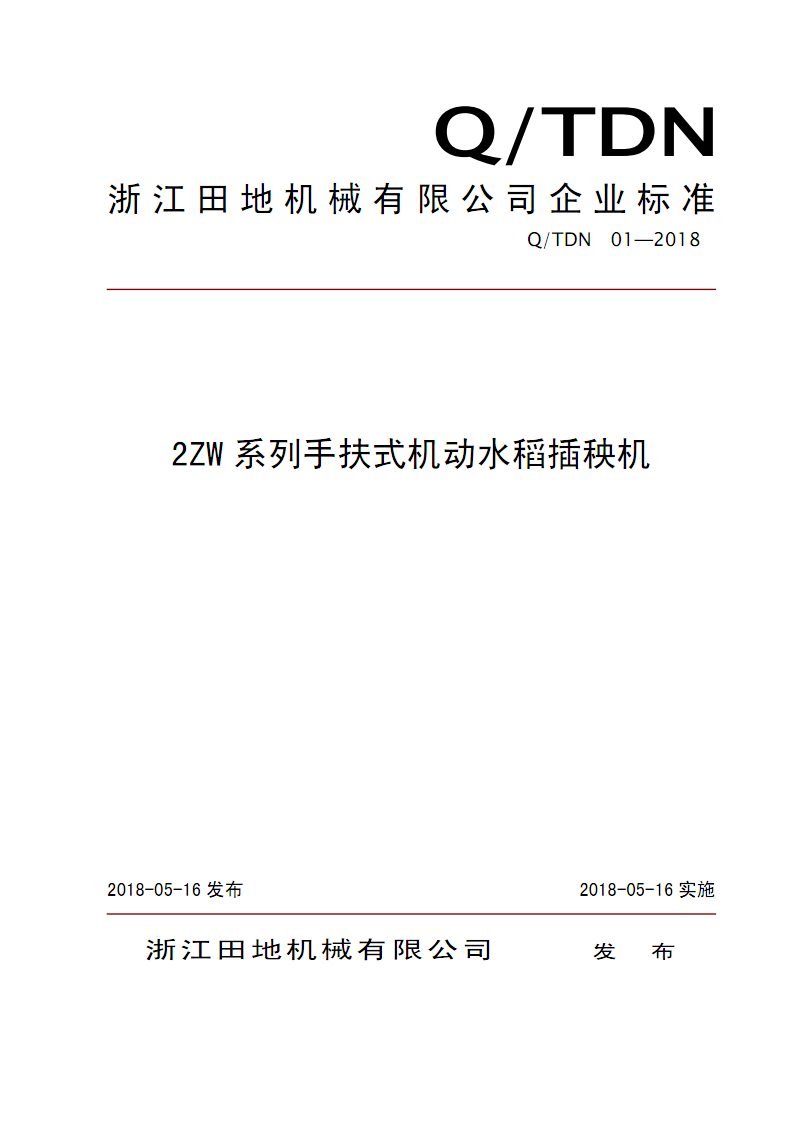 Q/TDN

浙江田地机械有限公司企业标准

Q/TDN 01—2018

2ZW 系列手扶式机动水稻插秧机

2018-05-16 发布

2018-05-16 实施

浙江田地机械有限公司 发 布